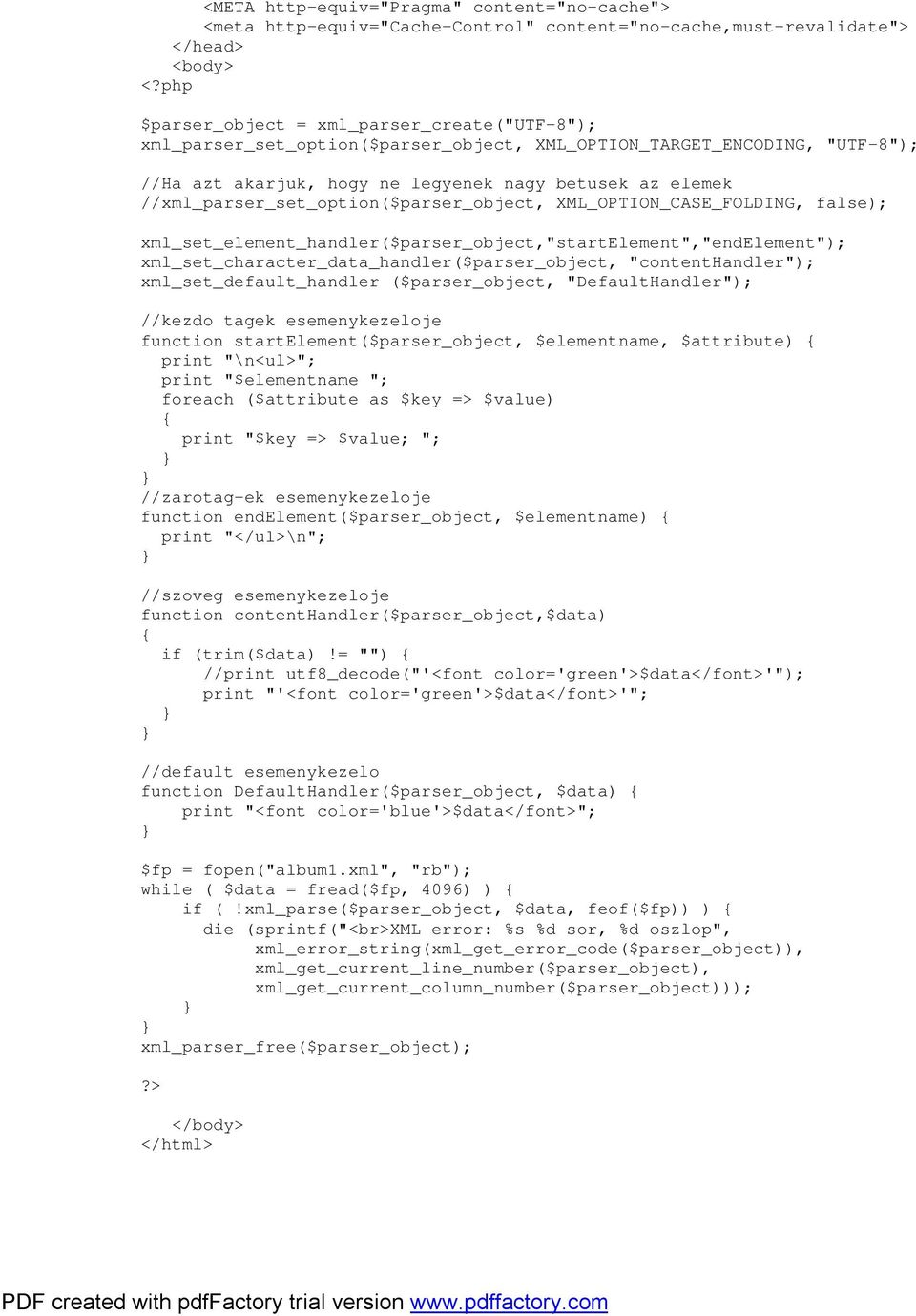 <META http-equiv="Pragma" content="no-cache">
<meta http-equiv="Cache-Control" content="no-cache,must-revalidate">
</head>
<body>
<?php

$parser_object = xml_parser_create("UTF-8");
xml_parser_set_option($parser_object, XML_OPTION_TARGET_ENCODING, "UTF-8");

//Ha azt akarjuk, hogy ne legyenek nagy betusek az elemek
//xml_parser_set_option($parser_object, XML_OPTION_CASE_FOLDING, false);

xml_set_element_handler($parser_object,"startElement","endElement");
xml_set_character_data_handler($parser_object, "contentHandler");
xml_set_default_handler ($parser_object, "DefaultHandler");

//kezdo tagek esemenykezeloje
function startElement($parser_object, $elementname, $attribute) {
print "\n<ul>";
print "$elementname ";
foreach ($attribute as $key => $value)
{
print "$key => $value; ";
}
}
//zarotag-ek esemenykezeloje
function endElement($parser_object, $elementname) {
print "</ul>\n";
}

//szoveg esemenykezeloje
function contentHandler($parser_object,$data)
{
if (trim($data) != "") {
//print utf8_decode("'<font color='green'>$data</font>'");
print "'<font color='green'>$data</font>'";
}
}

//default esemenykezelo
function DefaultHandler($parser_object, $data) {
print "<font color='blue'>$data</font>";
}

$fp = fopen("album1.xml", "rb");
while ( $data = fread($fp, 4096) ) {
if ( !xml_parse($parser_object, $data, feof($fp)) ) {
die (sprintf("<br>XML error: %s %d sor, %d oszlop",
xml_error_string(xml_get_error_code($parser_object)),
xml_get_current_line_number($parser_object),
xml_get_current_column_number($parser_object)));
}
}
xml_parser_free($parser_object);

?>

</body>
</html>

PDF created with pdfFactory trial version www.pdffactory.com